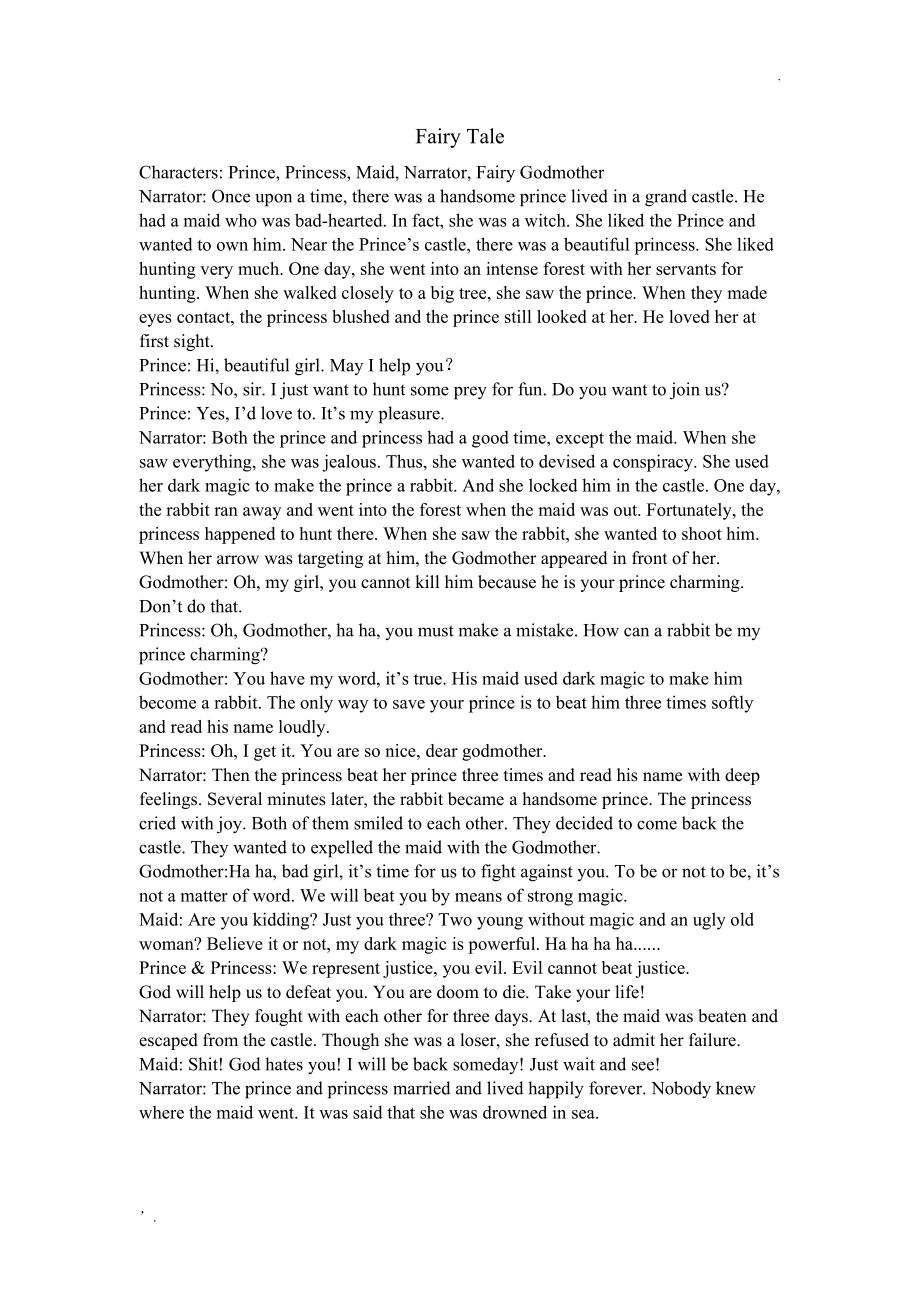 Fairy Tale

Characters: Prince, Princess, Maid, Narrator, Fairy Godmother
Narrator: Once upon a time, there was a handsome prince lived in a grand castle. He had a maid who was bad-hearted. In fact, she was a witch. She liked the Prince and wanted to own him. Near the Prince's castle, there was a beautiful princess. She liked hunting very much. One day, she went into an intense forest with her servants for hunting. When she walked closely to a big tree, she saw the prince. When they made eyes contact, the princess blushed and the prince still looked at her. He loved her at first sight.
Prince: Hi, beautiful girl. May I help you？
Princess: No, sir. I just want to hunt some prey for fun. Do you want to join us?
Prince: Yes, I'd love to. It's my pleasure.
Narrator: Both the prince and princess had a good time, except the maid. When she saw everything, she was jealous. Thus, she wanted to devised a conspiracy. She used her dark magic to make the prince a rabbit. And she locked him in the castle. One day, the rabbit ran away and went into the forest when the maid was out. Fortunately, the princess happened to hunt there. When she saw the rabbit, she wanted to shoot him. When her arrow was targeting at him, the Godmother appeared in front of her.
Godmother: Oh, my girl, you cannot kill him because he is your prince charming. Don't do that.
Princess: Oh, Godmother, ha ha, you must make a mistake. How can a rabbit be my prince charming?
Godmother: You have my word, it's true. His maid used dark magic to make him become a rabbit. The only way to save your prince is to beat him three times softly and read his name loudly.
Princess: Oh, I get it. You are so nice, dear godmother.
Narrator: Then the princess beat her prince three times and read his name with deep feelings. Several minutes later, the rabbit became a handsome prince. The princess cried with joy. Both of them smiled to each other. They decided to come back the castle. They wanted to expelled the maid with the Godmother.
Godmother:Ha ha, bad girl, it's time for us to fight against you. To be or not to be, it's not a matter of word. We will beat you by means of strong magic.
Maid: Are you kidding? Just you three? Two young without magic and an ugly old woman? Believe it or not, my dark magic is powerful. Ha ha ha ha......
Prince & Princess: We represent justice, you evil. Evil cannot beat justice.
God will help us to defeat you. You are doom to die. Take your life!
Narrator: They fought with each other for three days. At last, the maid was beaten and escaped from the castle. Though she was a loser, she refused to admit her failure.
Maid: Shit! God hates you! I will be back someday! Just wait and see!
Narrator: The prince and princess married and lived happily forever. Nobody knew where the maid went. It was said that she was drowned in sea.